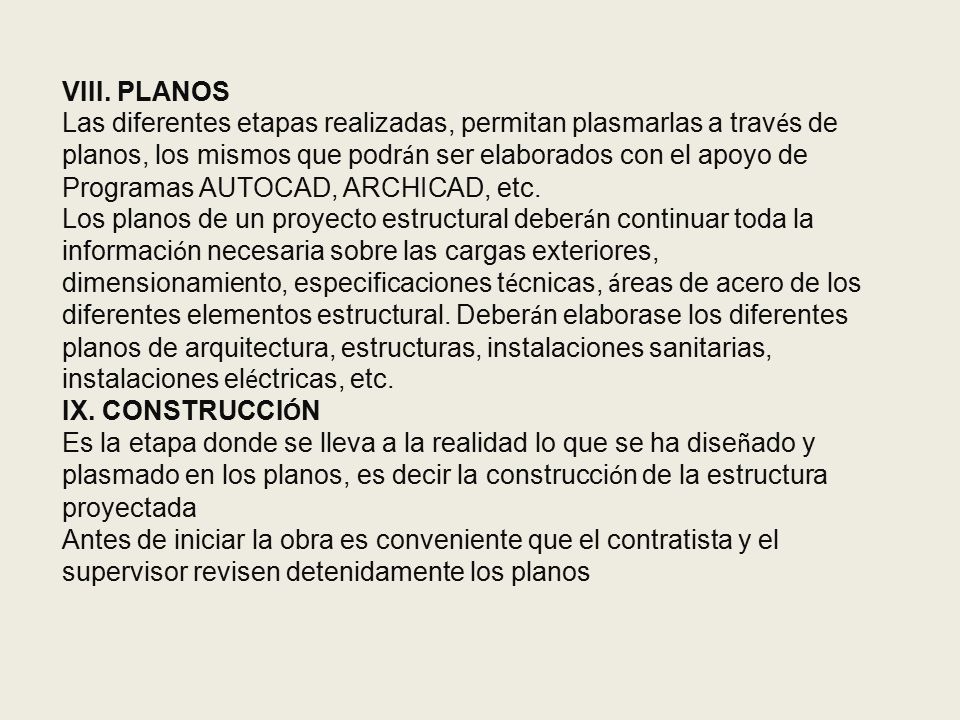 VIII. PLANOS
Las diferentes etapas realizadas, permitan plasmarlas a través de planos, los mismos que podrán ser elaborados con el apoyo de Programas AUTOCAD, ARCHICAD, etc.
Los planos de un proyecto estructural deberán continuar toda la información necesaria sobre las cargas exteriores, dimensionamiento, especificaciones técnicas, áreas de acero de los diferentes elementos estructural. Deberán elaborase los diferentes planos de arquitectura, estructuras, instalaciones sanitarias, instalaciones eléctricas, etc.
IX. CONSTRUCCIÓN
Es la etapa donde se lleva a la realidad lo que se ha diseñado y plasmado en los planos, es decir la construcción de la estructura proyectada
Antes de iniciar la obra es conveniente que el contratista y el supervisor revisen detenidamente los planos